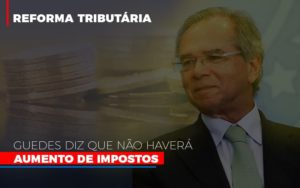 REFORMA TRIBUTÁRIA

GUEDES DIZ QUE NÃO HAVERÁ
AUMENTO DE IMPOSTOS